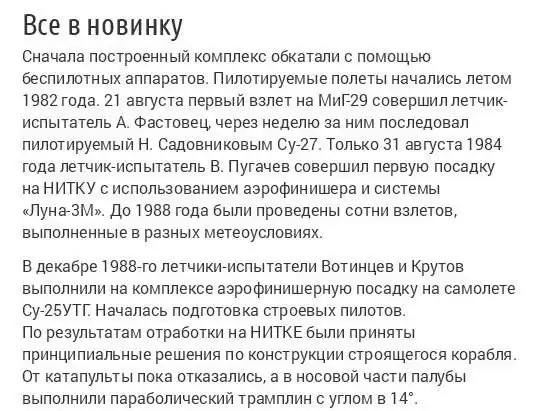 Все в новинку

Сначала построенный комплекс обкатали с помощью беспилотных аппаратов. Пилотируемые полеты начались летом 1982 года. 21 августа первый взлет на МиГ-29 совершил летчик-испытатель А. Фастовец, через неделю за ним последовал пилотируемый Н. Садовниковым Су-27. Только 31 августа 1984 года летчик-испытатель В. Пугачев совершил первую посадку на НИТКУ с использованием аэрофинишера и системы «Луна-3М». До 1988 года были проведены сотни взлетов, выполненные в разных метеоусловиях.

В декабре 1988-го летчики-испытатели Вотинцев и Крутов выполнили на комплексе аэрофинишерную посадку на самолете Су-25УТГ. Началась подготовка строевых пилотов.
По результатам отработки на НИТКЕ были приняты принципиальные решения по конструкции строящегося корабля. От катапульты пока отказались, а в носовой части палубы выполнили параболический трамплин с углом в 14°.